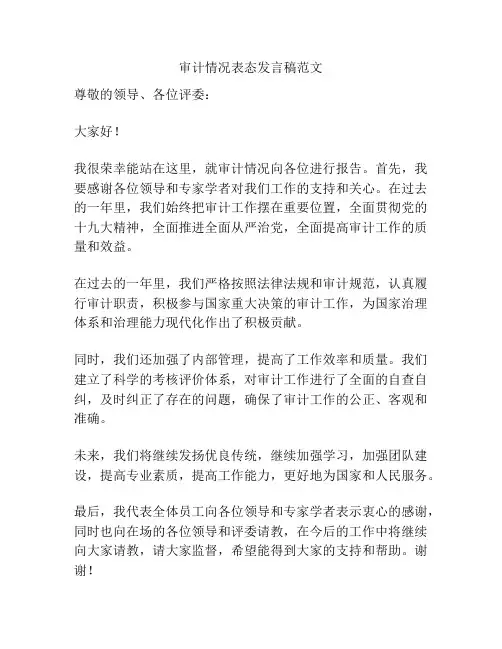 审计情况表态发言稿范文

尊敬的领导、各位评委：

大家好！

我很荣幸能站在这里，就审计情况向各位进行报告。首先，我要感谢各位领导和专家学者对我们工作的支持和关心。在过去的一年里，我们始终把审计工作摆在重要位置，全面贯彻党的十九大精神，全面推进全面从严治党，全面提高审计工作的质量和效益。

在过去的一年里，我们严格按照法律法规和审计规范，认真履行审计职责，积极参与国家重大决策的审计工作，为国家治理体系和治理能力现代化作出了积极贡献。

同时，我们还加强了内部管理，提高了工作效率和质量。我们建立了科学的考核评价体系，对审计工作进行了全面的自查自纠，及时纠正了存在的问题，确保了审计工作的公正、客观和准确。

未来，我们将继续发扬优良传统，继续加强学习，加强团队建设，提高专业素质，提高工作能力，更好地为国家和人民服务。

最后，我代表全体员工向各位领导和专家学者表示衷心的感谢，同时也向在场的各位领导和评委请教，在今后的工作中将继续向大家请教，请大家监督，希望能得到大家的支持和帮助。谢谢！